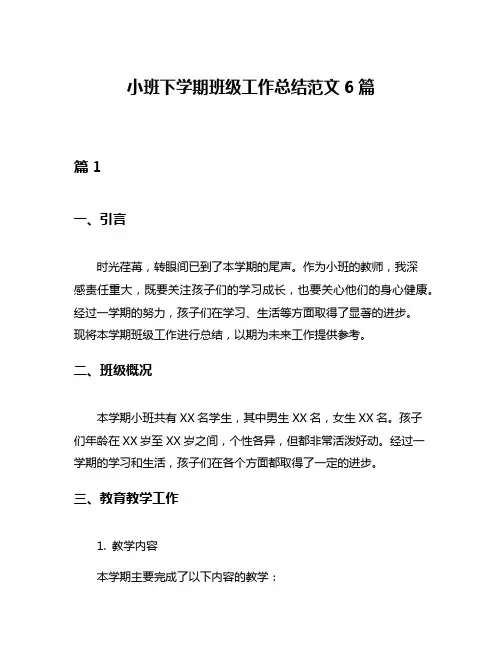 小班下学期班级工作总结范文 6 篇

篇 1

一、引言

时光荏苒，转眼间已到了本学期的尾声。作为小班的教师，我深感责任重大，既要关注孩子们的学习成长，也要关心他们的身心健康。经过一学期的努力，孩子们在学习、生活等方面取得了显著的进步。现将本学期班级工作进行总结，以期为未来工作提供参考。

二、班级概况

本学期小班共有 XX 名学生，其中男生 XX 名，女生 XX 名。孩子们年龄在 XX 岁至 XX 岁之间，个性各异，但都非常活泼好动。经过一学期的学习和生活，孩子们在各个方面都取得了一定的进步。

三、教育教学工作

1. 教学内容

本学期主要完成了以下内容的教学：